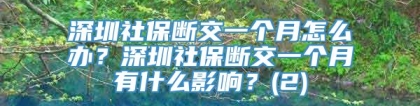 深圳社保断交一个月怎么办？深圳社保断交一个月有什么影响？(2)